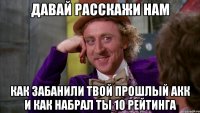 ДАВАЙ РАССКАЖИ НАМ

КАК ЗАБАНИЛИ ТВОЙ ПРОШЛЫЙ АКК И КАК НАБРАЛ ТЫ 10 РЕЙТИНГА